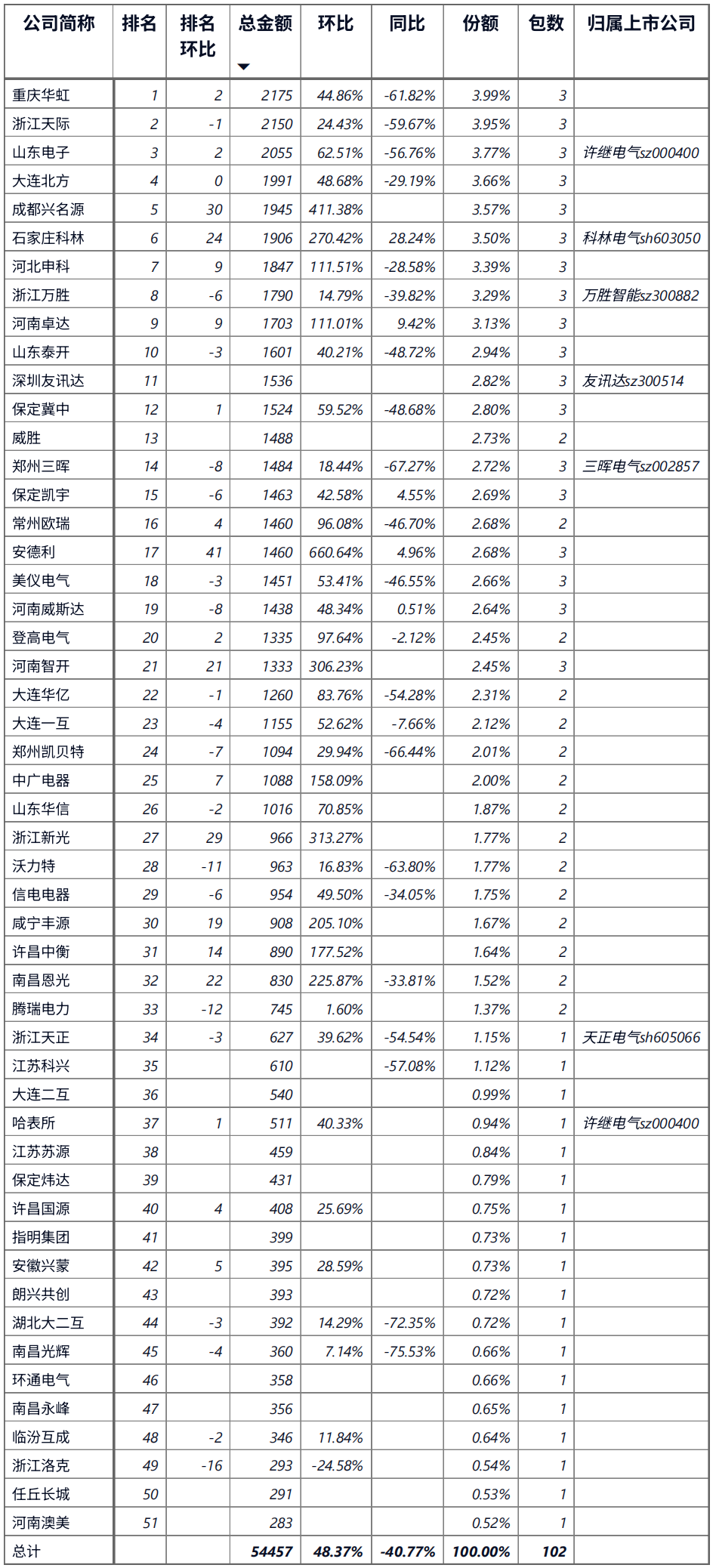 | 公司简称 | 排名 | 排名环比 | 总金额 | 环比 | 同比 | 份额 | 包数 | 归属上市公司 |
|---|---|---|---|---|---|---|---|---|
| 重庆华虹 | 1 | 2 | 2175 | 44.86% | -61.82% | 3.99% | 3 | |
| 浙江天际 | 2 | -1 | 2150 | 24.43% | -59.67% | 3.95% | 3 | |
| 山东电子 | 3 | 2 | 2055 | 62.51% | -56.76% | 3.77% | 3 | 许继电气sz000400 |
| 大连北方 | 4 | 0 | 1991 | 48.68% | -29.19% | 3.66% | 3 | |
| 成都兴名源 | 5 | 30 | 1945 | 411.38% | | 3.57% | 3 | |
| 石家庄科林 | 6 | 24 | 1906 | 270.42% | 28.24% | 3.50% | 3 | 科林电气sh603050 |
| 河北申科 | 7 | 9 | 1847 | 111.51% | -28.58% | 3.39% | 3 | |
| 浙江万胜 | 8 | -6 | 1790 | 14.79% | -39.82% | 3.29% | 3 | 万胜智能sz300882 |
| 河南卓达 | 9 | 9 | 1703 | 111.01% | 9.42% | 3.13% | 3 | |
| 山东泰开 | 10 | -3 | 1601 | 40.21% | -48.72% | 2.94% | 3 | |
| 深圳友讯达 | 11 | | 1536 | | | 2.82% | 3 | 友讯达sz300514 |
| 保定冀中 | 12 | 1 | 1524 | 59.52% | -48.68% | 2.80% | 3 | |
| 威胜 | 13 | | 1488 | | | 2.73% | 2 | |
| 郑州三晖 | 14 | -8 | 1484 | 18.44% | -67.27% | 2.72% | 3 | 三晖电气sz002857 |
| 保定凯宇 | 15 | -6 | 1463 | 42.58% | 4.55% | 2.69% | 3 | |
| 常州欧瑞 | 16 | 4 | 1460 | 96.08% | -46.70% | 2.68% | 2 | |
| 安德利 | 17 | 41 | 1460 | 660.64% | 4.96% | 2.68% | 3 | |
| 美仪电气 | 18 | -3 | 1451 | 53.41% | -46.55% | 2.66% | 3 | |
| 河南威斯达 | 19 | -8 | 1438 | 48.34% | 0.51% | 2.64% | 3 | |
| 登高电气 | 20 | 2 | 1335 | 97.64% | -2.12% | 2.45% | 2 | |
| 河南智开 | 21 | 21 | 1333 | 306.23% | | 2.45% | 3 | |
| 大连华亿 | 22 | -1 | 1260 | 83.76% | -54.28% | 2.31% | 2 | |
| 大连一互 | 23 | -4 | 1155 | 52.62% | -7.66% | 2.12% | 2 | |
| 郑州凯贝特 | 24 | -7 | 1094 | 29.94% | -66.44% | 2.01% | 2 | |
| 中广电器 | 25 | 7 | 1088 | 158.09% | | 2.00% | 2 | |
| 山东华信 | 26 | -2 | 1016 | 70.85% | | 1.87% | 2 | |
| 浙江新光 | 27 | 29 | 966 | 313.27% | | 1.77% | 2 | |
| 沃力特 | 28 | -11 | 963 | 16.83% | -63.80% | 1.77% | 2 | |
| 信电电器 | 29 | -6 | 954 | 49.50% | -34.05% | 1.75% | 2 | |
| 咸宁丰源 | 30 | 19 | 908 | 205.10% | | 1.67% | 2 | |
| 许昌中衡 | 31 | 14 | 890 | 177.52% | | 1.64% | 2 | |
| 南昌恩光 | 32 | 22 | 830 | 225.87% | -33.81% | 1.52% | 2 | |
| 腾瑞电力 | 33 | -12 | 745 | 1.60% | | 1.37% | 2 | |
| 浙江天正 | 34 | -3 | 627 | 39.62% | -54.54% | 1.15% | 1 | 天正电气sh605066 |
| 江苏科兴 | 35 | | 610 | | -57.08% | 1.12% | 1 | |
| 大连二互 | 36 | | 540 | | | 0.99% | 1 | |
| 哈表所 | 37 | 1 | 511 | 40.33% | | 0.94% | 1 | 许继电气sz000400 |
| 江苏苏源 | 38 | | 459 | | | 0.84% | 1 | |
| 保定炜达 | 39 | | 431 | | | 0.79% | 1 | |
| 许昌国源 | 40 | 4 | 408 | 25.69% | | 0.75% | 1 | |
| 指明集团 | 41 | | 399 | | | 0.73% | 1 | |
| 安徽兴蒙 | 42 | 5 | 395 | 28.59% | | 0.73% | 1 | |
| 朗兴共创 | 43 | | 393 | | | 0.72% | 1 | |
| 湖北大二互 | 44 | -3 | 392 | 14.29% | -72.35% | 0.72% | 1 | |
| 南昌光辉 | 45 | -4 | 360 | 7.14% | -75.53% | 0.66% | 1 | |
| 环通电气 | 46 | | 358 | | | 0.66% | 1 | |
| 南昌永峰 | 47 | | 356 | | | 0.65% | 1 | |
| 临汾互成 | 48 | -2 | 346 | 11.84% | | 0.64% | 1 | |
| 浙江洛克 | 49 | -16 | 293 | -24.58% | | 0.54% | 1 | |
| 任丘长城 | 50 | | 291 | | | 0.53% | 1 | |
| 河南澳美 | 51 | | 283 | | | 0.52% | 1 | |
| 总计 | | | 54457 | 48.37% | -40.77% | 100.00% | 102 | |